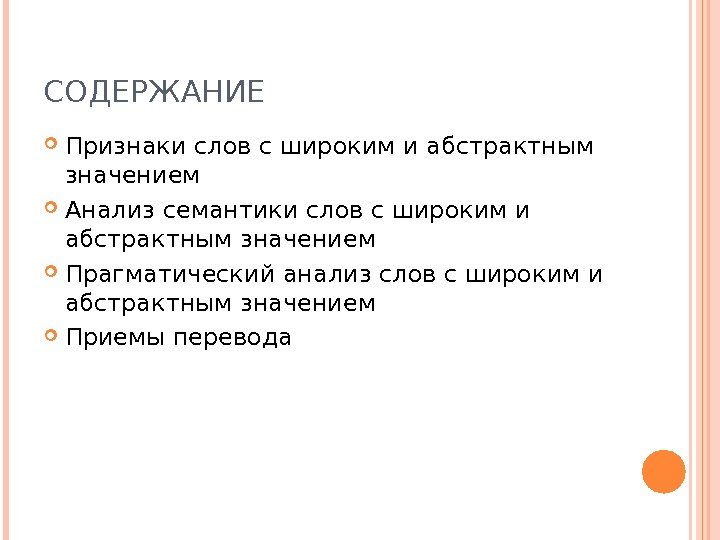 СОДЕРЖАНИЕ

• Признаки слов с широким и абстрактным значением
• Анализ семантики слов с широким и абстрактным значением
• Прагматический анализ слов с широким и абстрактным значением
• Приемы перевода